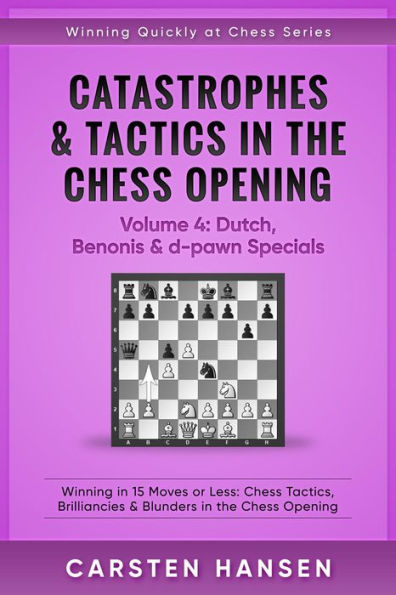 Winning Quickly at Chess Series

CATASTROPHES & TACTICS IN THE CHESS OPENING

Volume 4: Dutch, Benonis & d-pawn Specials

8
7
6
5
4
3
2
1
A B C D E F G H

Winning in 15 Moves or Less: Chess Tactics, Brilliancies & Blunders in the Chess Opening

CARSTEN HANSEN